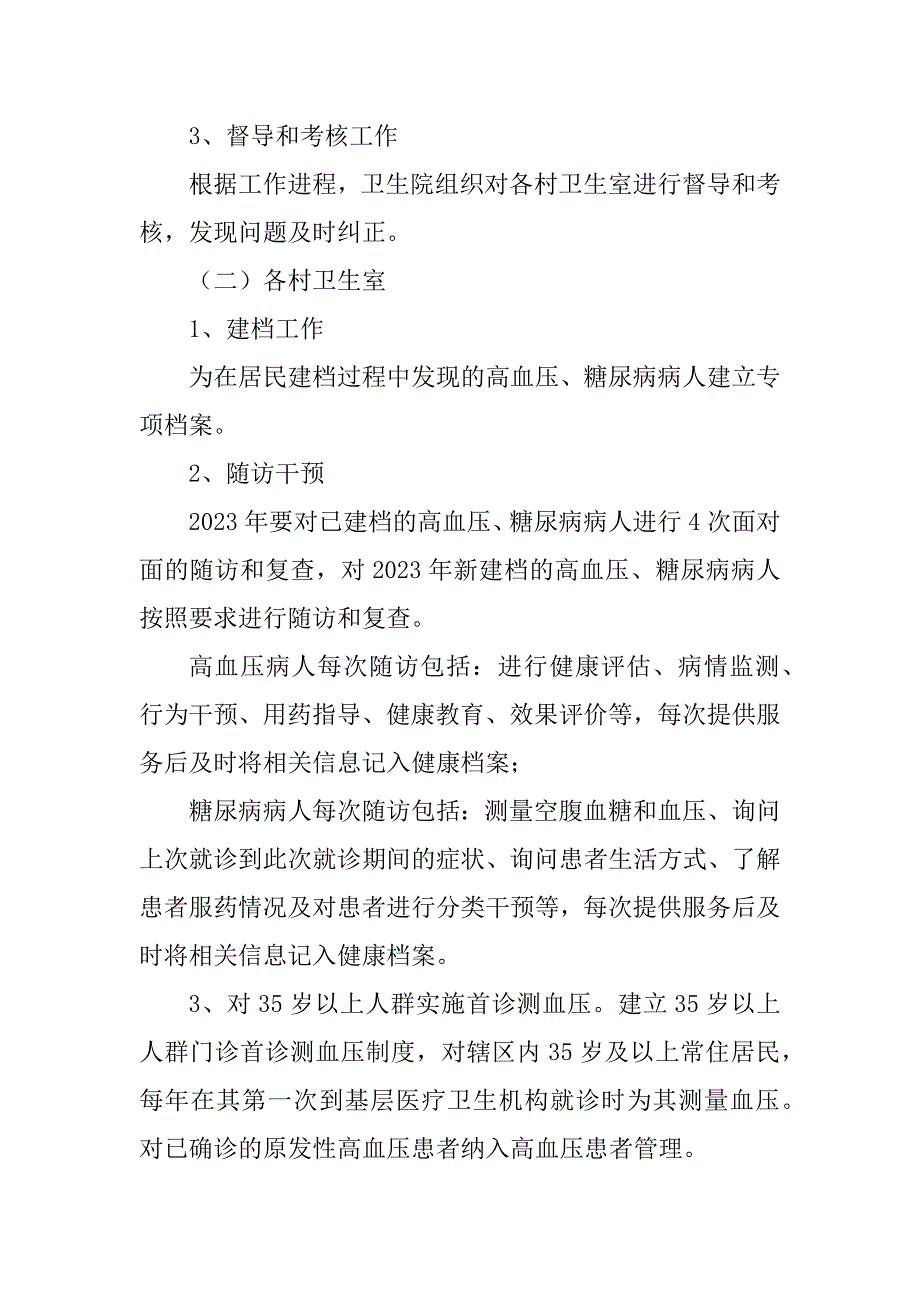 3、督导和考核工作

根据工作进程，卫生院组织对各村卫生室进行督导和考核，发现问题及时纠正。

（二）各村卫生室

1、建档工作

为在居民建档过程中发现的高血压、糖尿病病人建立专项档案。

2、随访干预

2023 年要对已建档的高血压、糖尿病病人进行 4 次面对面的随访和复查，对 2023 年新建档的高血压、糖尿病病人按照要求进行随访和复查。

高血压病人每次随访包括：进行健康评估、病情监测、行为干预、用药指导、健康教育、效果评价等，每次提供服务后及时将相关信息记入健康档案；

糖尿病病人每次随访包括：测量空腹血糖和血压、询问上次就诊到此次就诊期间的症状、询问患者生活方式、了解患者服药情况及对患者进行分类干预等，每次提供服务后及时将相关信息记入健康档案。

3、对 35 岁以上人群实施首诊测血压。建立 35 岁以上人群门诊首诊测血压制度，对辖区内 35 岁及以上常住居民，每年在其第一次到基层医疗卫生机构就诊时为其测量血压。对已确诊的原发性高血压患者纳入高血压患者管理。